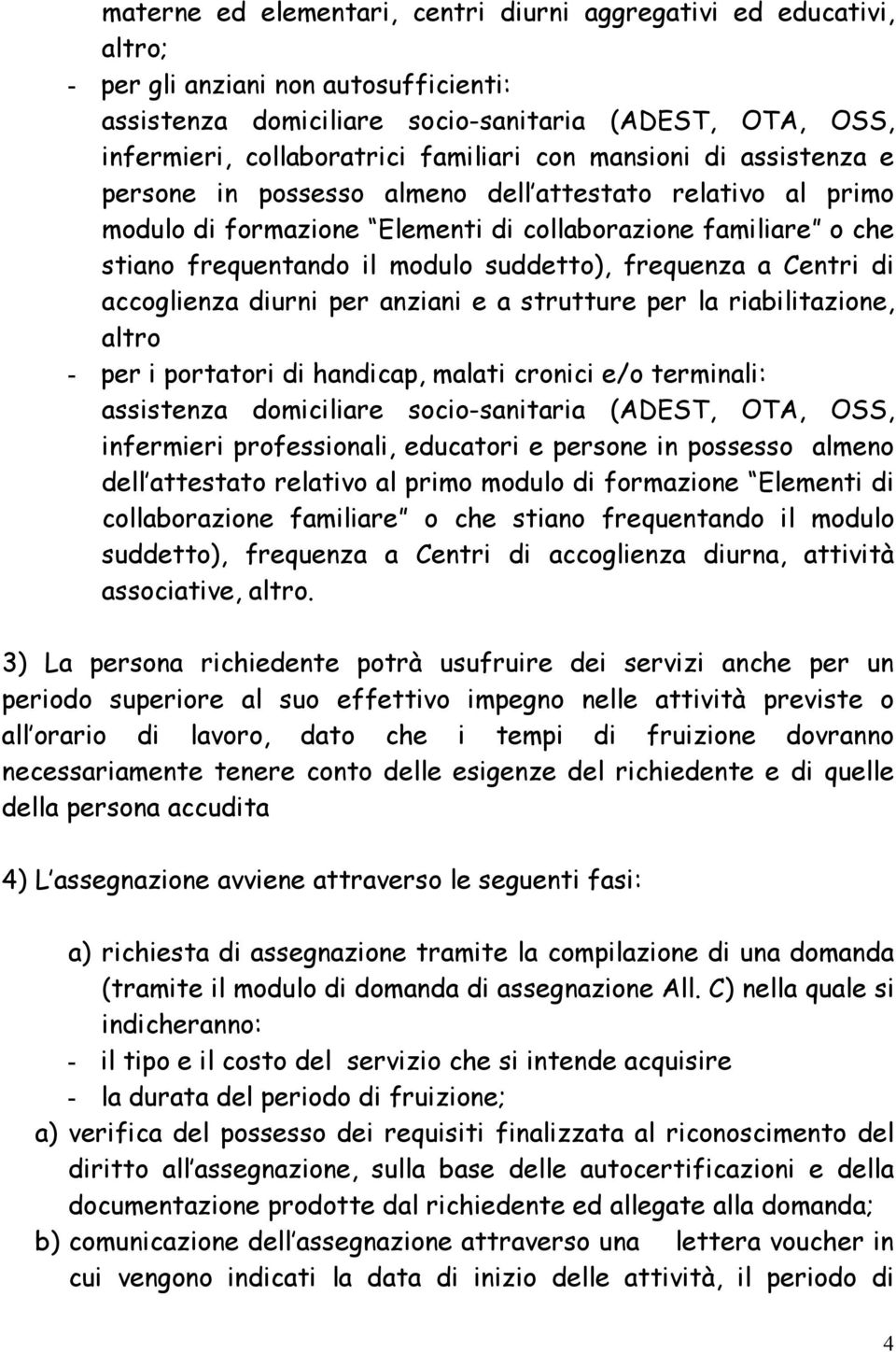 materne ed elementari, centri diurni aggregativi ed educativi, altro;
- per gli anziani non autosufficienti:
assistenza domiciliare socio-sanitaria (ADEST, OTA, OSS, infermieri, collaboratrici familiari con mansioni di assistenza e persone in possesso almeno dell attestato relativo al primo modulo di formazione Elementi di collaborazione familiare o che stiano frequentando il modulo suddetto), frequenza a Centri di accoglienza diurni per anziani e a strutture per la riabilitazione, altro
- per i portatori di handicap, malati cronici e/o terminali:
assistenza domiciliare socio-sanitaria (ADEST, OTA, OSS, infermieri professionali, educatori e persone in possesso almeno dell attestato relativo al primo modulo di formazione Elementi di collaborazione familiare o che stiano frequentando il modulo suddetto), frequenza a Centri di accoglienza diurna, attività associative, altro.

3) La persona richiedente potrà usufruire dei servizi anche per un periodo superiore al suo effettivo impegno nelle attività previste o all orario di lavoro, dato che i tempi di fruizione dovranno necessariamente tenere conto delle esigenze del richiedente e di quelle della persona accudita

4) L assegnazione avviene attraverso le seguenti fasi:

a) richiesta di assegnazione tramite la compilazione di una domanda (tramite il modulo di domanda di assegnazione All. C) nella quale si indicheranno:
- il tipo e il costo del servizio che si intende acquisire
- la durata del periodo di fruizione;
a) verifica del possesso dei requisiti finalizzata al riconoscimento del diritto all assegnazione, sulla base delle autocertificazioni e della documentazione prodotte dal richiedente ed allegate alla domanda;
b) comunicazione dell assegnazione attraverso una lettera voucher in cui vengono indicati la data di inizio delle attività, il periodo di

4